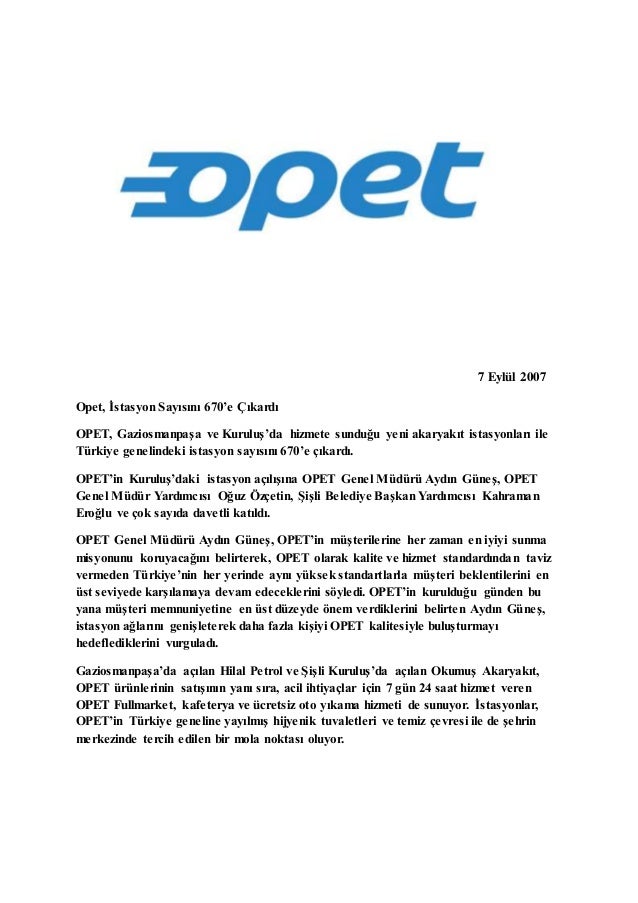 opet

7 Eylül 2007

Opet, İstasyon Sayısını 670'e Çıkardı

OPET, Gaziosmanpaşa ve Kuruluş'da hizmete sunduğu yeni akaryakıt istasyonları ile Türkiye genelindeki istasyon sayısını 670'e çıkardı.

OPET'in Kuruluş'daki istasyon açılışına OPET Genel Müdürü Aydın Güneş, OPET Genel Müdür Yardımcısı Oğuz Özçetin, Şişli Belediye Başkan Yardımcısı Kahraman Eroğlu ve çok sayıda davetli katıldı.

OPET Genel Müdürü Aydın Güneş, OPET'in müşterilerine her zaman en iyiyi sunma misyonunu koruyacağını belirterek, OPET olarak kalite ve hizmet standardından taviz vermeden Türkiye'nin her yerinde aynı yüksek standartlarla müşteri beklentilerini en üst seviyede karşılamaya devam edeceklerini söyledi. OPET'in kurulduğu günden bu yana müşteri memnuniyetine en üst düzeyde önem verdiklerini belirten Aydın Güneş, istasyon ağlarını genişleterek daha fazla kişiyi OPET kalitesiyle buluşturmayı hedeflediklerini vurguladı.

Gaziosmanpaşa'da açılan Hilal Petrol ve Şişli Kuruluş'da açılan Okumuş Akaryakıt, OPET ürünlerinin satışının yanı sıra, acil ihtiyaçlar için 7 gün 24 saat hizmet veren OPET Fullmarket, kafeterya ve ücretsiz oto yıkama hizmeti de sunuyor. İstasyonlar, OPET'in Türkiye geneline yayılmış hijyenik tuvaletleri ve temiz çevresi ile de şehrin merkezinde tercih edilen bir mola noktası oluyor.